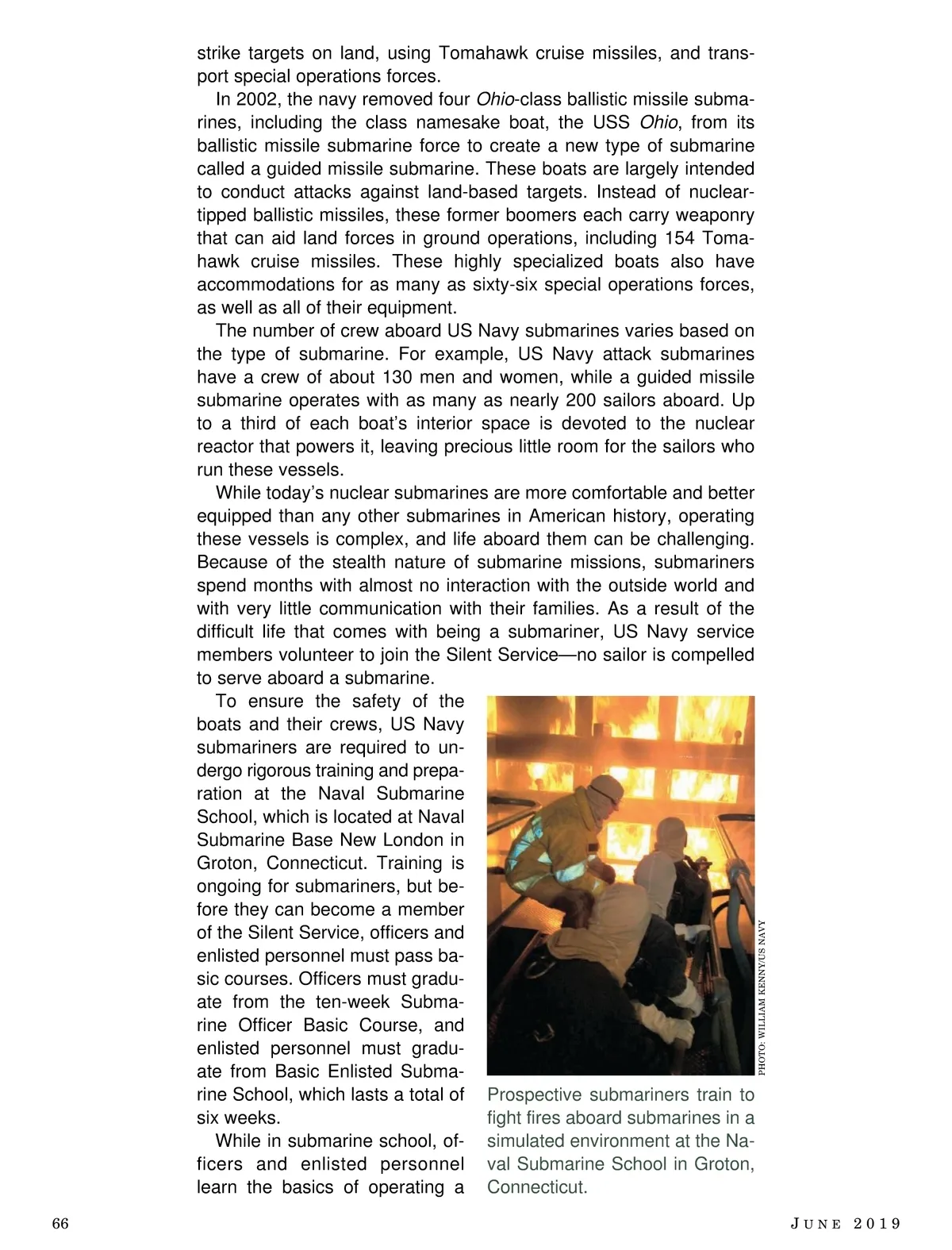 strike targets on land, using Tomahawk cruise missiles, and transport special operations forces.

In 2002, the navy removed four Ohio-class ballistic missile submarines, including the class namesake boat, the USS Ohio, from its ballistic missile submarine force to create a new type of submarine called a guided missile submarine. These boats are largely intended to conduct attacks against land-based targets. Instead of nuclear-tipped ballistic missiles, these former boomers each carry weaponry that can aid land forces in ground operations, including 154 Tomahawk cruise missiles. These highly specialized boats also have accommodations for as many as sixty-six special operations forces, as well as all of their equipment.

The number of crew aboard US Navy submarines varies based on the type of submarine. For example, US Navy attack submarines have a crew of about 130 men and women, while a guided missile submarine operates with as many as nearly 200 sailors aboard. Up to a third of each boat's interior space is devoted to the nuclear reactor that powers it, leaving precious little room for the sailors who run these vessels.

While today's nuclear submarines are more comfortable and better equipped than any other submarines in American history, operating these vessels is complex, and life aboard them can be challenging. Because of the stealth nature of submarine missions, submariners spend months with almost no interaction with the outside world and with very little communication with their families. As a result of the difficult life that comes with being a submariner, US Navy service members volunteer to join the Silent Service—no sailor is compelled to serve aboard a submarine.

To ensure the safety of the boats and their crews, US Navy submariners are required to undergo rigorous training and preparation at the Naval Submarine School, which is located at Naval Submarine Base New London in Groton, Connecticut. Training is ongoing for submariners, but before they can become a member of the Silent Service, officers and enlisted personnel must pass basic courses. Officers must graduate from the ten-week Submarine Officer Basic Course, and enlisted personnel must graduate from Basic Enlisted Submarine School, which lasts a total of six weeks.

While in submarine school, officers and enlisted personnel learn the basics of operating a

PHOTO: WILLIAM KENNY/US NAVY

Prospective submariners train to fight fires aboard submarines in a simulated environment at the Naval Submarine School in Groton, Connecticut.

66

JUNE 2019